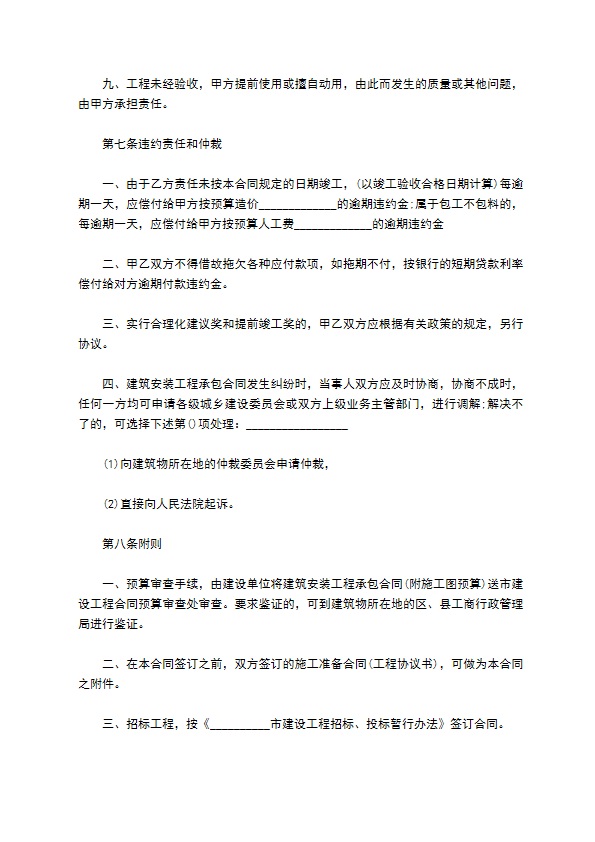 九、工程未经验收，甲方提前使用或擅自动用，由此而发生的质量或其他问题，由甲方承担责任。

第七条违约责任和仲裁

一、由于乙方责任未按本合同规定的日期竣工，(以竣工验收合格日期计算)每逾期一天，应偿付给甲方按预算造价____的逾期违约金;属于包工不包料的，每逾期一天，应偿付给甲方按预算人工费____的逾期违约金

二、甲乙双方不得借故拖欠各种应付款项，如拖期不付，按银行的短期贷款利率偿付给对方逾期付款违约金。

三、实行合理化建议奖和提前竣工奖的，甲乙双方应根据有关政策的规定，另行协议。

四、建筑安装工程承包合同发生纠纷时，当事人双方应及时协商，协商不成时，任何一方均可申请各级城乡建设委员会或双方上级业务主管部门，进行调解;解决不了的，可选择下述第()项处理：____

(1)向建筑物所在地的仲裁委员会申请仲裁，

(2)直接向人民法院起诉。

第八条附则

一、预算审查手续，由建设单位将建筑安装工程承包合同(附施工图预算)送市建设工程合同预算审查处审查。要求鉴证的，可到建筑物所在地的区、县工商行政管理局进行鉴证。

二、在本合同签订之前，双方签订的施工准备合同(工程协议书)，可做为本合同之附件。

三、招标工程，按《____市建设工程招标、投标暂行办法》签订合同。